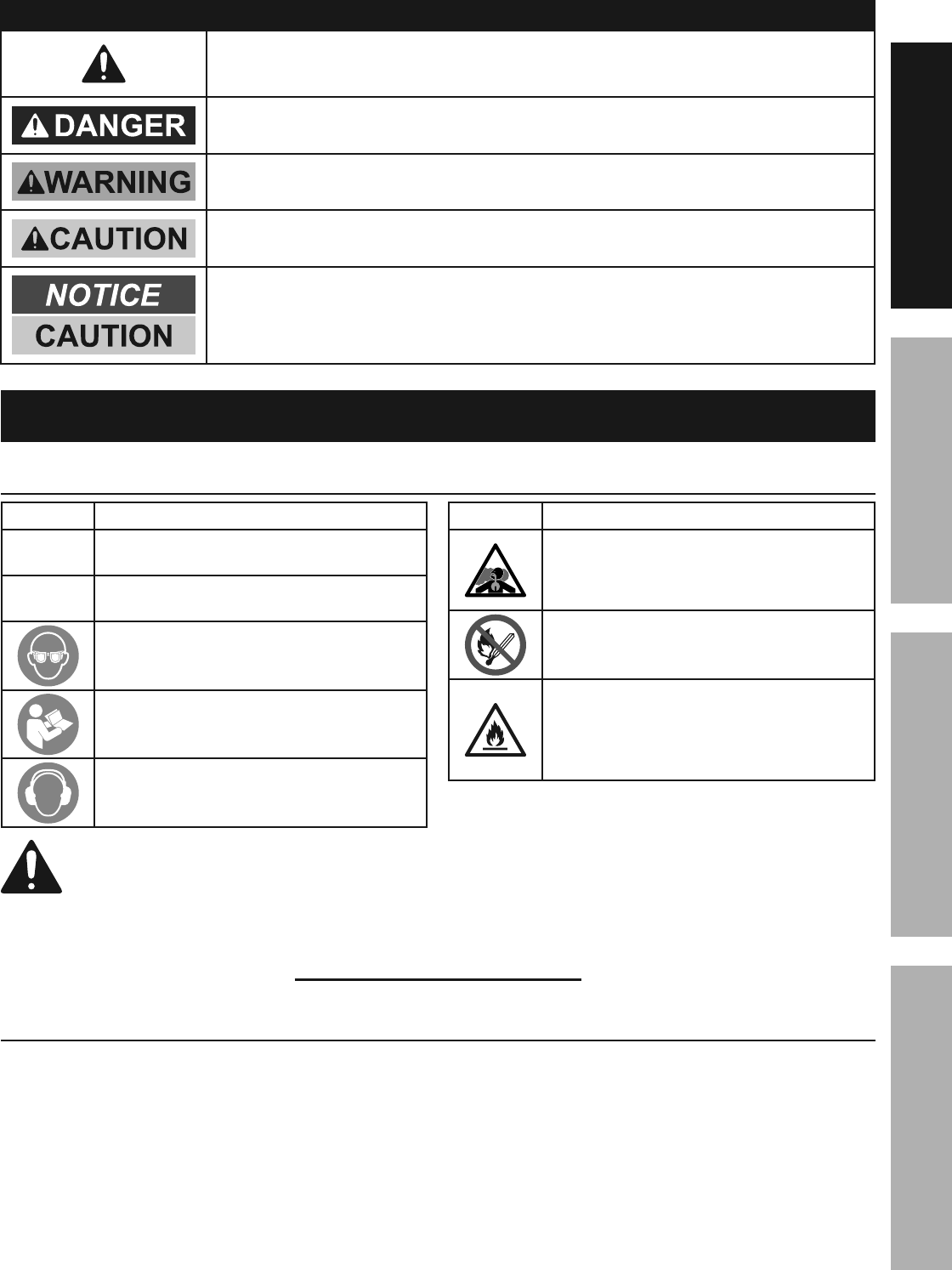 DANGER

WARNING

CAUTION

NOTICE

CAUTION